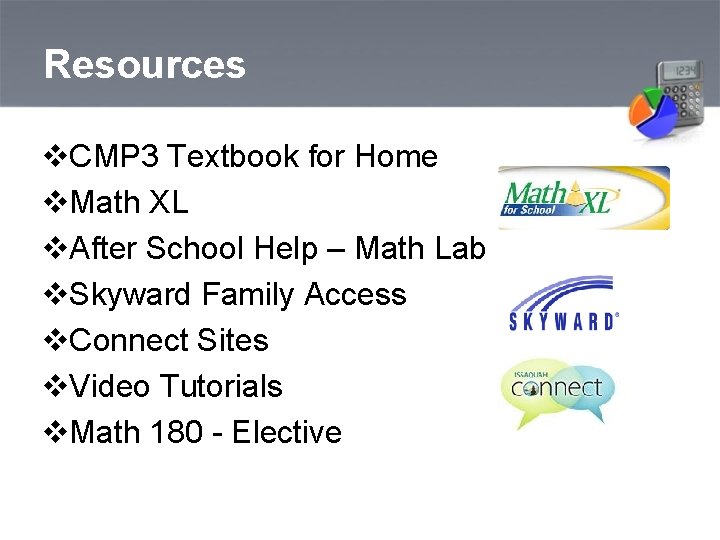 Resources

1234

❖CMP3 Textbook for Home
❖Math XL
❖After School Help – Math Lab
❖Skyward Family Access
❖Connect Sites
❖Video Tutorials
❖Math 180 - Elective

Math XL for School

SKYWARD

ISSAQUAH connect